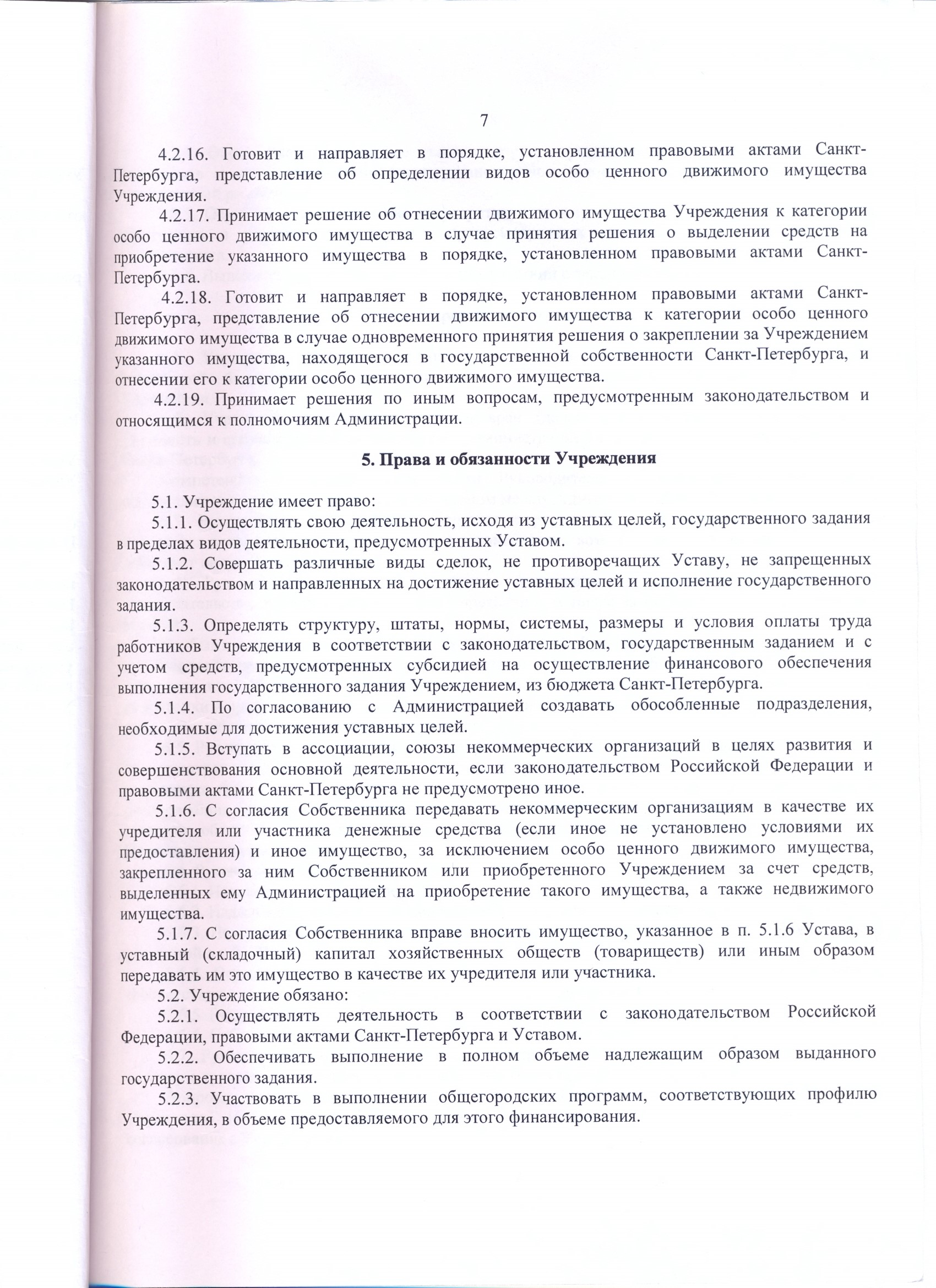 7

4.2.16. Готовит и направляет в порядке, установленном правовыми актами Санкт-Петербурга, представление об определении видов особо ценного движимого имущества Учреждения.

4.2.17. Принимает решение об отнесении движимого имущества Учреждения к категории особо ценного движимого имущества в случае принятия решения о выделении средств на приобретение указанного имущества в порядке, установленном правовыми актами Санкт-Петербурга.

4.2.18. Готовит и направляет в порядке, установленном правовыми актами Санкт-Петербурга, представление об отнесении движимого имущества к категории особо ценного движимого имущества в случае одновременного принятия решения о закреплении за Учреждением указанного имущества, находящегося в государственной собственности Санкт-Петербурга, и отнесении его к категории особо ценного движимого имущества.

4.2.19. Принимает решения по иным вопросам, предусмотренным законодательством и относящимся к полномочиям Администрации.

5. Права и обязанности Учреждения

5.1. Учреждение имеет право:

5.1.1. Осуществлять свою деятельность, исходя из уставных целей, государственного задания в пределах видов деятельности, предусмотренных Уставом.

5.1.2. Совершать различные виды сделок, не противоречащих Уставу, не запрещенных законодательством и направленных на достижение уставных целей и исполнение государственного задания.

5.1.3. Определять структуру, штаты, нормы, системы, размеры и условия оплаты труда работников Учреждения в соответствии с законодательством, государственным заданием и с учетом средств, предусмотренных субсидией на осуществление финансового обеспечения выполнения государственного задания Учреждением, из бюджета Санкт-Петербурга.

5.1.4. По согласованию с Администрацией создавать обособленные подразделения, необходимые для достижения уставных целей.

5.1.5. Вступать в ассоциации, союзы некоммерческих организаций в целях развития и совершенствования основной деятельности, если законодательством Российской Федерации и правовыми актами Санкт-Петербурга не предусмотрено иное.

5.1.6. С согласия Собственника передавать некоммерческим организациям в качестве их учредителя или участника денежные средства (если иное не установлено условиями их предоставления) и иное имущество, за исключением особо ценного движимого имущества, закрепленного за ним Собственником или приобретенного Учреждением за счет средств, выделенных ему Администрацией на приобретение такого имущества, а также недвижимого имущества.

5.1.7. С согласия Собственника вправе вносить имущество, указанное в п. 5.1.6 Устава, в уставный (складочный) капитал хозяйственных обществ (товариществ) или иным образом передавать им это имущество в качестве их учредителя или участника.

5.2. Учреждение обязано:

5.2.1. Осуществлять деятельность в соответствии с законодательством Российской Федерации, правовыми актами Санкт-Петербурга и Уставом.

5.2.2. Обеспечивать выполнение в полном объеме надлежащим образом выданного государственного задания.

5.2.3. Участвовать в выполнении общегородских программ, соответствующих профилю Учреждения, в объеме предоставляемого для этого финансирования.